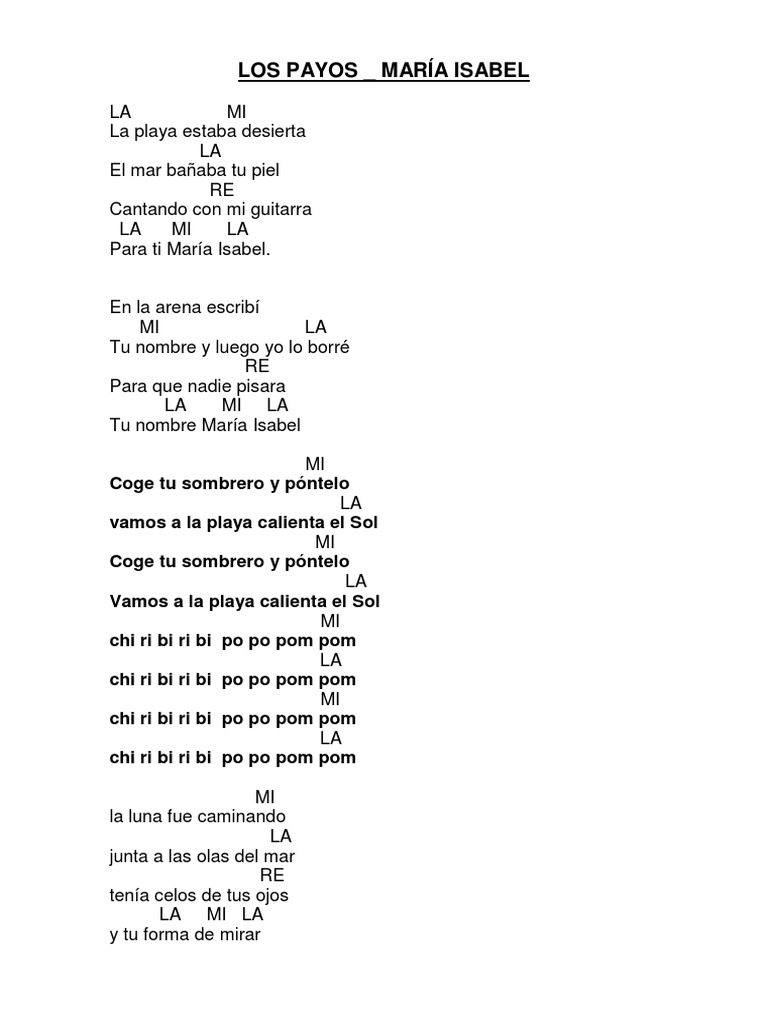 LOS PAYOS _ MARÍA ISABEL

LA MI
La playa estaba desierta
LA
El mar bañaba tu piel
RE
Cantando con mi guitarra
LA MI LA
Para ti María Isabel.

En la arena escribí
MI LA
Tu nombre y luego yo lo borré
RE
Para que nadie pisara
LA MI LA
Tu nombre María Isabel

MI
Coge tu sombrero y póntelo
LA
vamos a la playa calienta el Sol
MI
Coge tu sombrero y póntelo
LA
Vamos a la playa calienta el Sol
MI
chi ri bi ri bi po po pom pom
LA
chi ri bi ri bi po po pom pom
MI
chi ri bi ri bi po po pom pom
LA
chi ri bi ri bi po po pom pom

MI
la luna fue caminando
LA
junta a las olas del mar
RE
tenía celos de tus ojos
LA MI LA
y tu forma de mirar